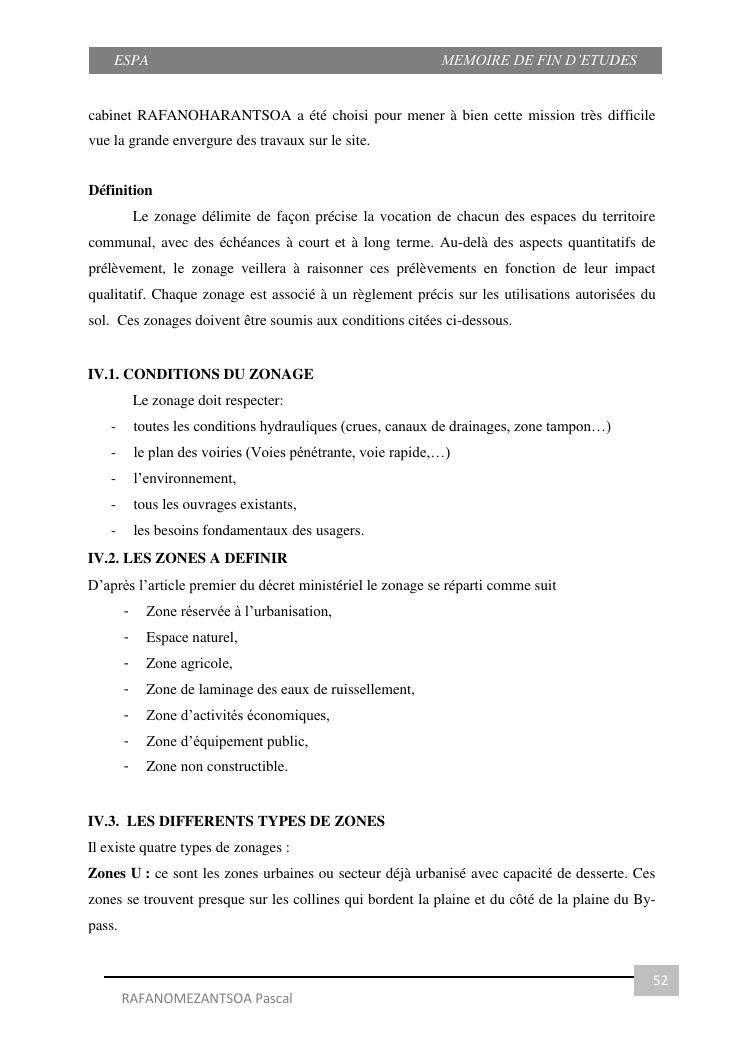 ESPA MEMOIRE DE FIN D'ETUDES

cabinet RAFANOHARANTSOA a été choisi pour mener à bien cette mission très difficile vue la grande envergure des travaux sur le site.

Définition

Le zonage délimite de façon précise la vocation de chacun des espaces du territoire communal, avec des échéances à court et à long terme. Au-delà des aspects quantitatifs de prélèvement, le zonage veillera à raisonner ces prélèvements en fonction de leur impact qualitatif. Chaque zonage est associé à un règlement précis sur les utilisations autorisées du sol. Ces zonages doivent être soumis aux conditions citées ci-dessous.

IV.1. CONDITIONS DU ZONAGE

Le zonage doit respecter:

- toutes les conditions hydrauliques (crues, canaux de drainages, zone tampon…)
- le plan des voiries (Voies pénétrante, voie rapide,…)
- l'environnement,
- tous les ouvrages existants,
- les besoins fondamentaux des usagers.

IV.2. LES ZONES A DEFINIR

D'après l'article premier du décret ministériel le zonage se réparti comme suit

- Zone réservée à l'urbanisation,
- Espace naturel,
- Zone agricole,
- Zone de laminage des eaux de ruissellement,
- Zone d'activités économiques,
- Zone d'équipement public,
- Zone non constructible.

IV.3. LES DIFFERENTS TYPES DE ZONES

Il existe quatre types de zonages :

Zones U : ce sont les zones urbaines ou secteur déjà urbanisé avec capacité de desserte. Ces zones se trouvent presque sur les collines qui bordent la plaine et du côté de la plaine du By-pass.

52

RAFANOMEZANTSOA Pascal